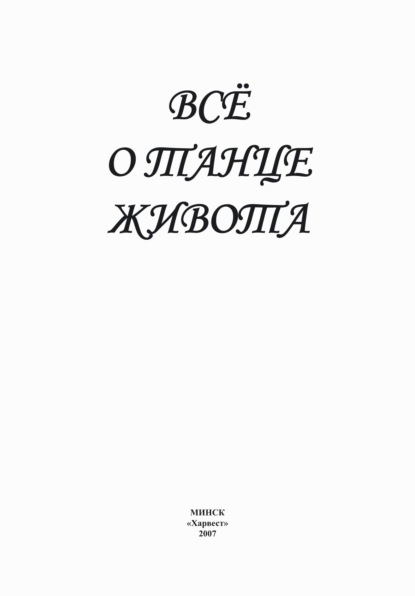 ВСЁ
О ТАНЦЕ
ЖИВОТА

МИНСК
«Харвест»
2007